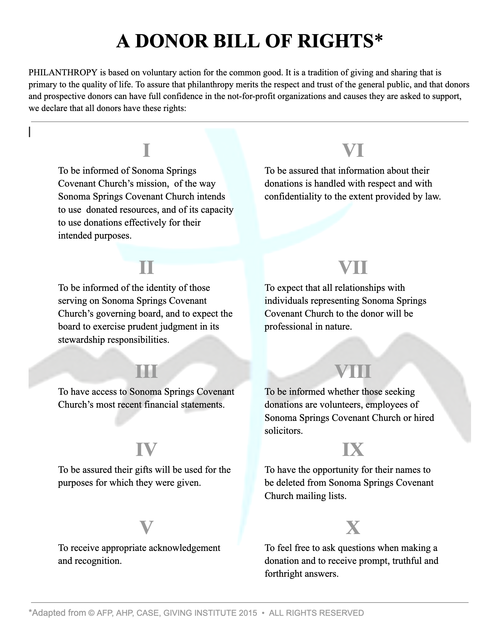 A DONOR BILL OF RIGHTS*

PHILANTHROPY is based on voluntary action for the common good. It is a tradition of giving and sharing that is primary to the quality of life. To assure that philanthropy merits the respect and trust of the general public, and that donors and prospective donors can have full confidence in the not-for-profit organizations and causes they are asked to support, we declare that all donors have these rights:

I

To be informed of Sonoma Springs Covenant Church's mission, of the way Sonoma Springs Covenant Church intends to use donated resources, and of its capacity to use donations effectively for their intended purposes.

II

To be informed of the identity of those serving on Sonoma Springs Covenant Church's governing board, and to expect the board to exercise prudent judgment in its stewardship responsibilities.

III

To have access to Sonoma Springs Covenant Church's most recent financial statements.

IV

To be assured their gifts will be used for the purposes for which they were given.

V

To receive appropriate acknowledgement and recognition.

VI

To be assured that information about their donations is handled with respect and with confidentiality to the extent provided by law.

VII

To expect that all relationships with individuals representing Sonoma Springs Covenant Church to the donor will be professional in nature.

VIII

To be informed whether those seeking donations are volunteers, employees of Sonoma Springs Covenant Church or hired solicitors.

IX

To have the opportunity for their names to be deleted from Sonoma Springs Covenant Church mailing lists.

X

To feel free to ask questions when making a donation and to receive prompt, truthful and forthright answers.

*Adapted from © AFP, AHP, CASE, GIVING INSTITUTE 2015 • ALL RIGHTS RESERVED